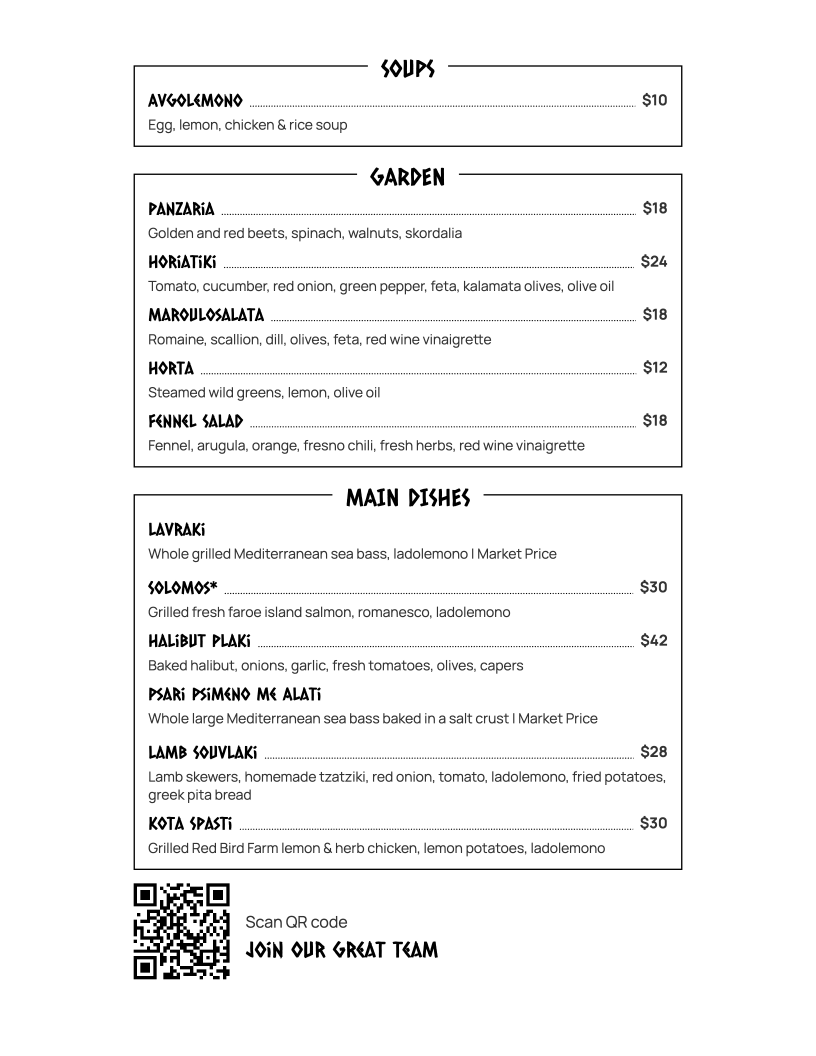 SOUPS

AVGOLEMONO $10
Egg, lemon, chicken & rice soup

GARDEN

PANZARIA $18
Golden and red beets, spinach, walnuts, skordalia

HORIATIKI $24
Tomato, cucumber, red onion, green pepper, feta, kalamata olives, olive oil

MAROULOSALATA $18
Romaine, scallion, dill, olives, feta, red wine vinaigrette

HORTA $12
Steamed wild greens, lemon, olive oil

FENNEL SALAD $18
Fennel, arugula, orange, fresno chili, fresh herbs, red wine vinaigrette

MAIN DISHES

LAVRAKI
Whole grilled Mediterranean sea bass, ladolemono | Market Price

SOLOMOS* $30
Grilled fresh faroe island salmon, romanesco, ladolemono

HALIBUT PLAKI $42
Baked halibut, onions, garlic, fresh tomatoes, olives, capers

PSARI PSIMENO ME ALATI
Whole large Mediterranean sea bass baked in a salt crust | Market Price

LAMB SOUVLAKI $28
Lamb skewers, homemade tzatziki, red onion, tomato, ladolemono, fried potatoes, greek pita bread

KOTA SPASTI $30
Grilled Red Bird Farm lemon & herb chicken, lemon potatoes, ladolemono

Scan QR code
JOIN OUR GREAT TEAM